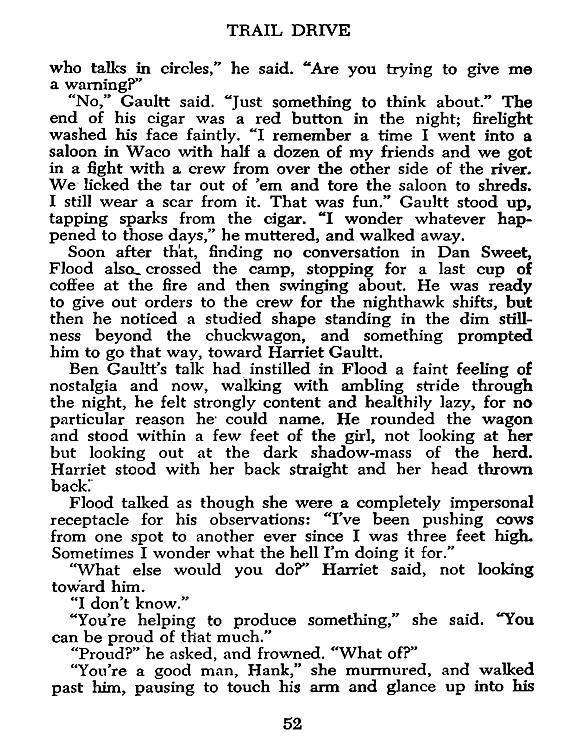 TRAIL DRIVE

who talks in circles," he said. "Are you trying to give me a warning?"

"No," Gaultt said. "Just something to think about." The end of his cigar was a red button in the night; firelight washed his face faintly. "I remember a time I went into a saloon in Waco with half a dozen of my friends and we got in a fight with a crew from over the other side of the river. We licked the tar out of 'em and tore the saloon to shreds. I still wear a scar from it. That was fun." Gaultt stood up, tapping sparks from the cigar. "I wonder whatever happened to those days," he muttered, and walked away.

Soon after that, finding no conversation in Dan Sweet, Flood also crossed the camp, stopping for a last cup of coffee at the fire and then swinging about. He was ready to give out orders to the crew for the nighthawk shifts, but then he noticed a studied shape standing in the dim stillness beyond the chuckwagon, and something prompted him to go that way, toward Harriet Gaultt.

Ben Gaultt's talk had instilled in Flood a faint feeling of nostalgia and now, walking with ambling stride through the night, he felt strongly content and healthily lazy, for no particular reason he could name. He rounded the wagon and stood within a few feet of the girl, not looking at her but looking out at the dark shadow-mass of the herd. Harriet stood with her back straight and her head thrown back.

Flood talked as though she were a completely impersonal receptacle for his observations: "I've been pushing cows from one spot to another ever since I was three feet high. Sometimes I wonder what the hell I'm doing it for."

"What else would you do?" Harriet said, not looking toward him.

"I don't know."

"You're helping to produce something," she said. "You can be proud of that much."

"Proud?" he asked, and frowned. "What of?"

"You're a good man, Hank," she murmured, and walked past him, pausing to touch his arm and glance up into his

52